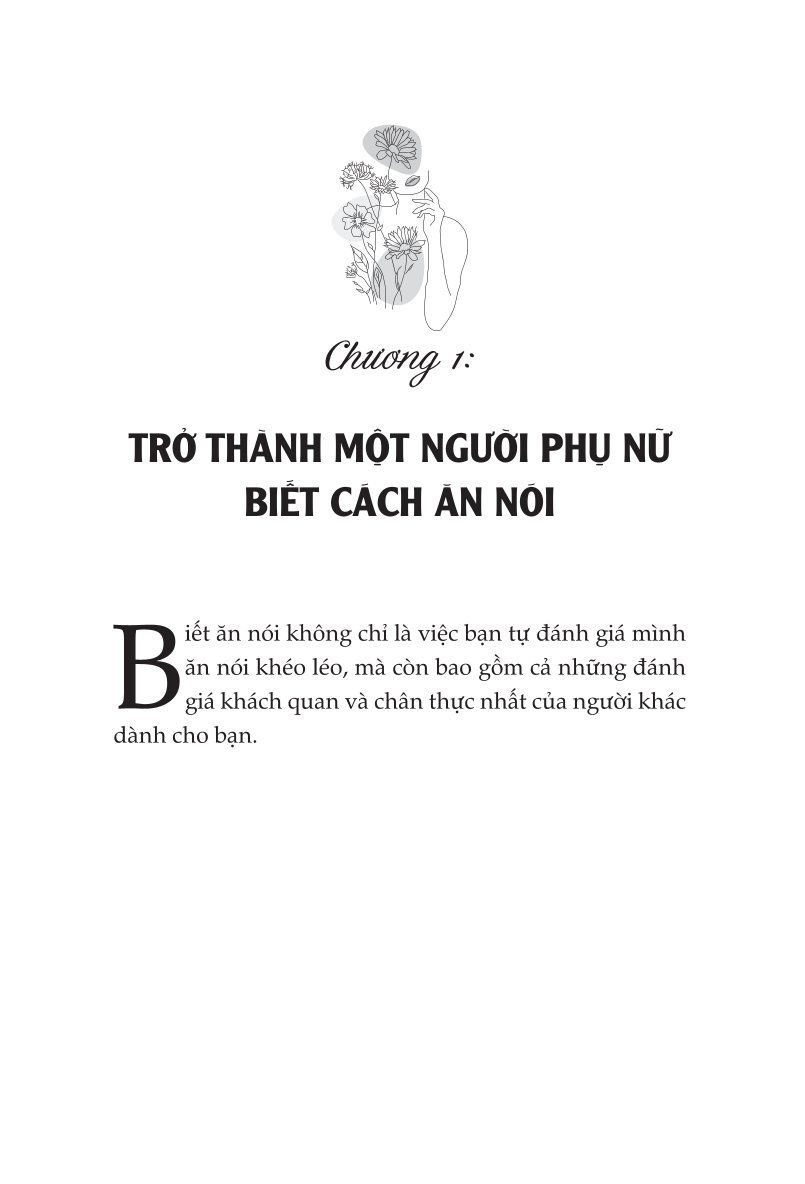 Chương 1:

TRỞ THÀNH MỘT NGƯỜI PHỤ NỮ BIẾT CÁCH ĂN NÓI

Biết ăn nói không chỉ là việc bạn tự đánh giá mình ăn nói khéo léo, mà còn bao gồm cả những đánh giá khách quan và chân thực nhất của người khác dành cho bạn.